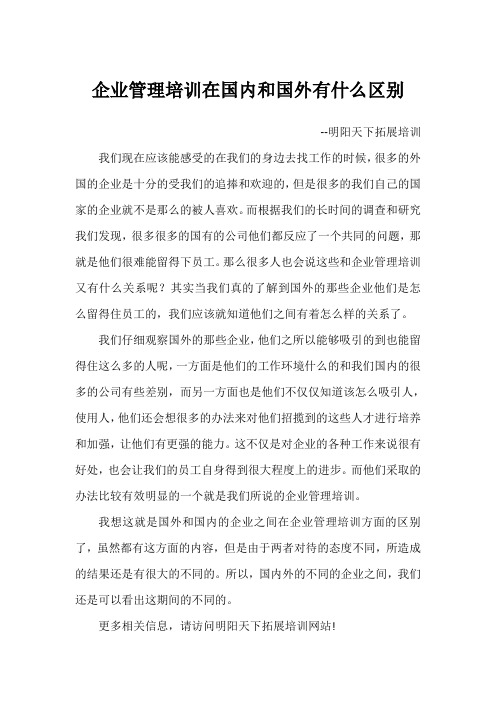 企业管理培训在国内和国外有什么区别

--明阳天下拓展培训

我们现在应该能感受的在我们的身边去找工作的时候，很多的外国的企业是十分的受我们的追捧和欢迎的，但是很多的我们自己的国家的企业就不是那么的被人喜欢。而根据我们的长时间的调查和研究我们发现，很多很多的国有的公司他们都反应了一个共同的问题，那就是他们很难能留得下员工。那么很多人也会说这些和企业管理培训又有什么关系呢？其实当我们真的了解到国外的那些企业他们是怎么留得住员工的，我们应该就知道他们之间有着怎么样的关系了。

我们仔细观察国外的那些企业，他们之所以能够吸引的到也能留得住这么多的人呢，一方面是他们的工作环境什么的和我们国内的很多的公司有些差别，而另一方面也是他们不仅仅知道该怎么吸引人，使用人，他们还会想很多的办法来对他们招揽到的这些人才进行培养和加强，让他们有更强的能力。这不仅是对企业的各种工作来说很有好处，也会让我们的员工自身得到很大程度上的进步。而他们采取的办法比较有效明显的一个就是我们所说的企业管理培训。

我想这就是国外和国内的企业之间在企业管理培训方面的区别了，虽然都有这方面的内容，但是由于两者对待的态度不同，所造成的结果还是有很大的不同的。所以，国内外的不同的企业之间，我们还是可以看出这期间的不同的。

更多相关信息，请访问明阳天下拓展培训网站!